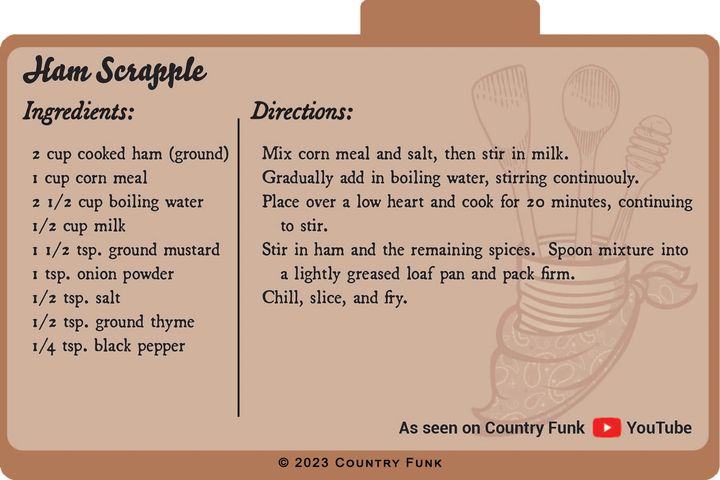 Ham Scrapple

Ingredients:

2 cup cooked ham (ground)
1 cup corn meal
2 1/2 cup boiling water
1/2 cup milk
1 1/2 tsp. ground mustard
1 tsp. onion powder
1/2 tsp. salt
1/2 tsp. ground thyme
1/4 tsp. black pepper

Directions:

Mix corn meal and salt, then stir in milk.

Gradually add in boiling water, stirring continuouly.

Place over a low heart and cook for 20 minutes, continuing to stir.

Stir in ham and the remaining spices. Spoon mixture into a lightly greased loaf pan and pack firm.

Chill, slice, and fry.

As seen on Country Funk YouTube

© 2023 Country Funk